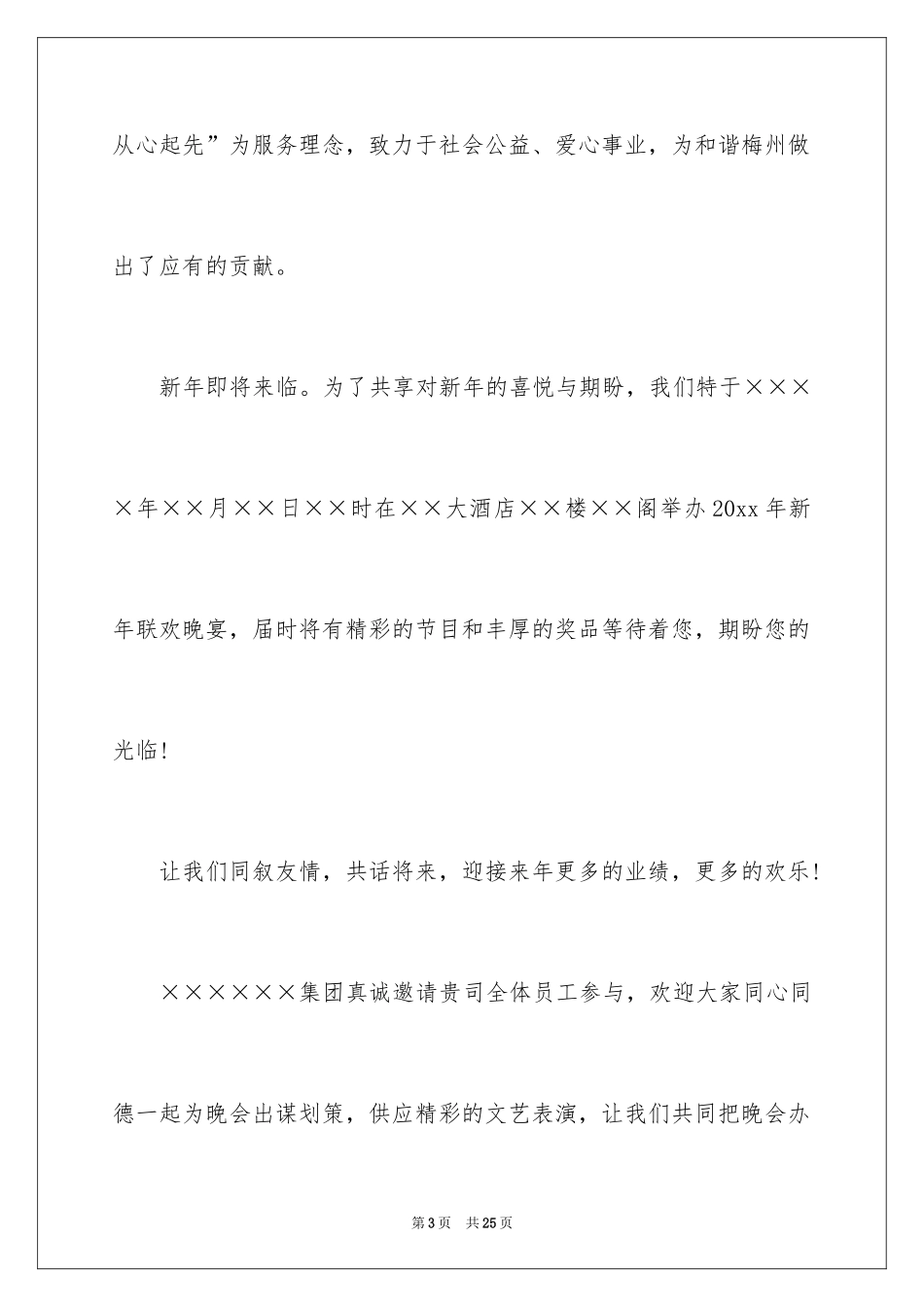 从心起先”为服务理念，致力于社会公益、爱心事业，为和谐梅州做出了应有的贡献。

新年即将来临。为了共享对新年的喜悦与期盼，我们特于××××年××月××日××时在××大酒店××楼××阁举办20xx年新年联欢晚宴，届时将有精彩的节目和丰厚的奖品等待着您，期盼您的光临!

让我们同叙友情，共话将来，迎接来年更多的业绩，更多的欢乐!

××××××集团真诚邀请贵司全体员工参与，欢迎大家同心同德一起为晚会出谋划策，供应精彩的文艺表演，让我们共同把晚会办

第3页 共25页